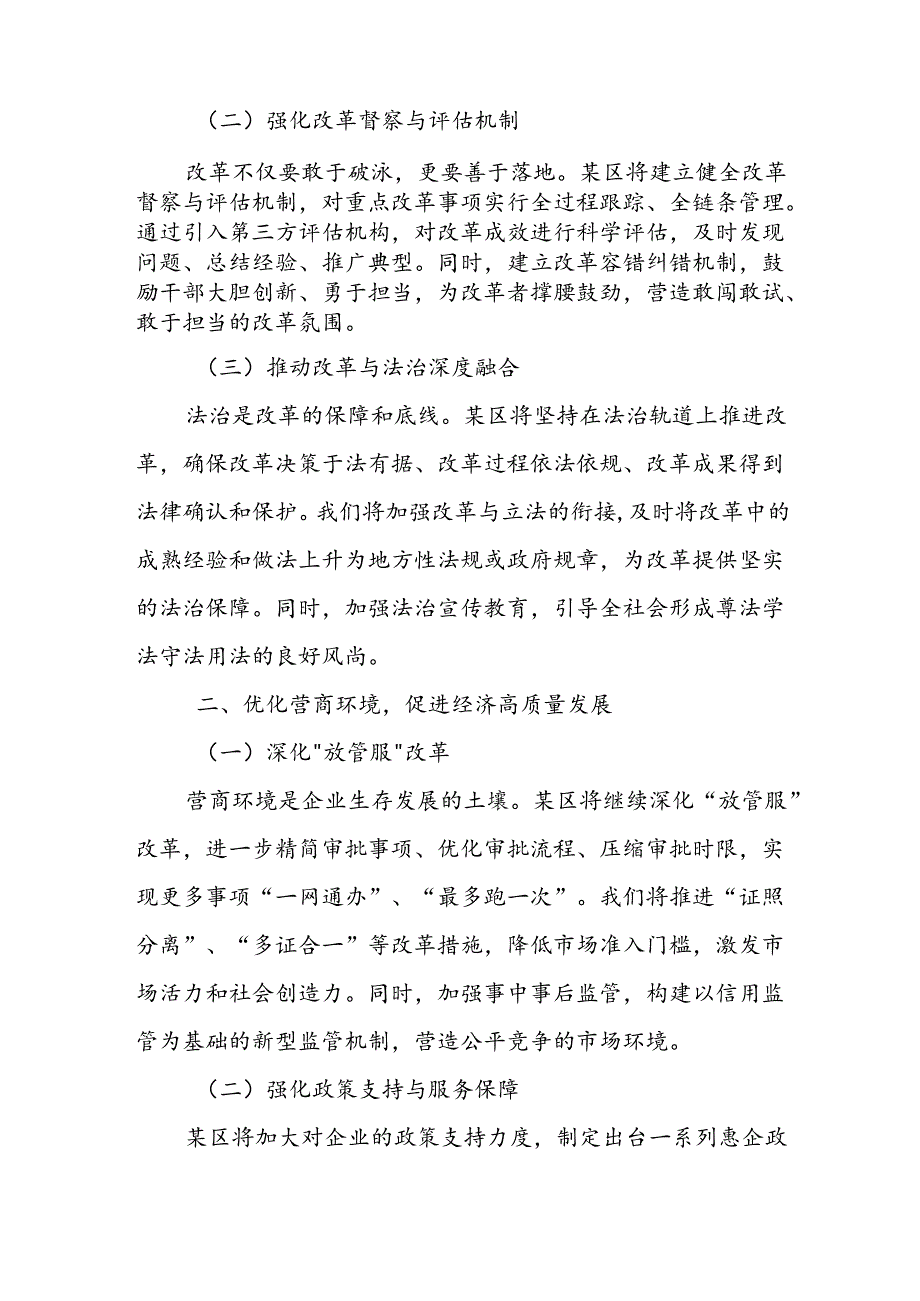 （二）强化改革督察与评估机制

改革不仅要敢于破冰，更要善于落地。某区将建立健全改革督察与评估机制，对重点改革事项实行全过程跟踪、全链条管理。通过引入第三方评估机构，对改革成效进行科学评估，及时发现问题、总结经验、推广典型。同时，建立改革容错纠错机制，鼓励干部大胆创新、勇于担当，为改革者撑腰鼓劲，营造敢闯敢试、敢于担当的改革氛围。

（三）推动改革与法治深度融合

法治是改革的保障和底线。某区将坚持在法治轨道上推进改革，确保改革决策于法有据、改革过程依法依规、改革成果得到法律确认和保护。我们将加强改革与立法的衔接，及时将改革中的成熟经验和做法上升为地方性法规或政府规章，为改革提供坚实的法治保障。同时，加强法治宣传教育，引导全社会形成尊法学法守法用法的良好风尚。

二、优化营商环境，促进经济高质量发展

（一）深化"放管服"改革

营商环境是企业生存发展的土壤。某区将继续深化“放管服”改革，进一步精简审批事项、优化审批流程、压缩审批时限，实现更多事项“一网通办”、“最多跑一次”。我们将推进“证照分离”、“多证合一”等改革措施，降低市场准入门槛，激发市场活力和社会创造力。同时，加强事中事后监管，构建以信用监管为基础的新型监管机制，营造公平竞争的市场环境。

（二）强化政策支持与服务保障

某区将加大对企业的政策支持力度，制定出台一系列惠企政